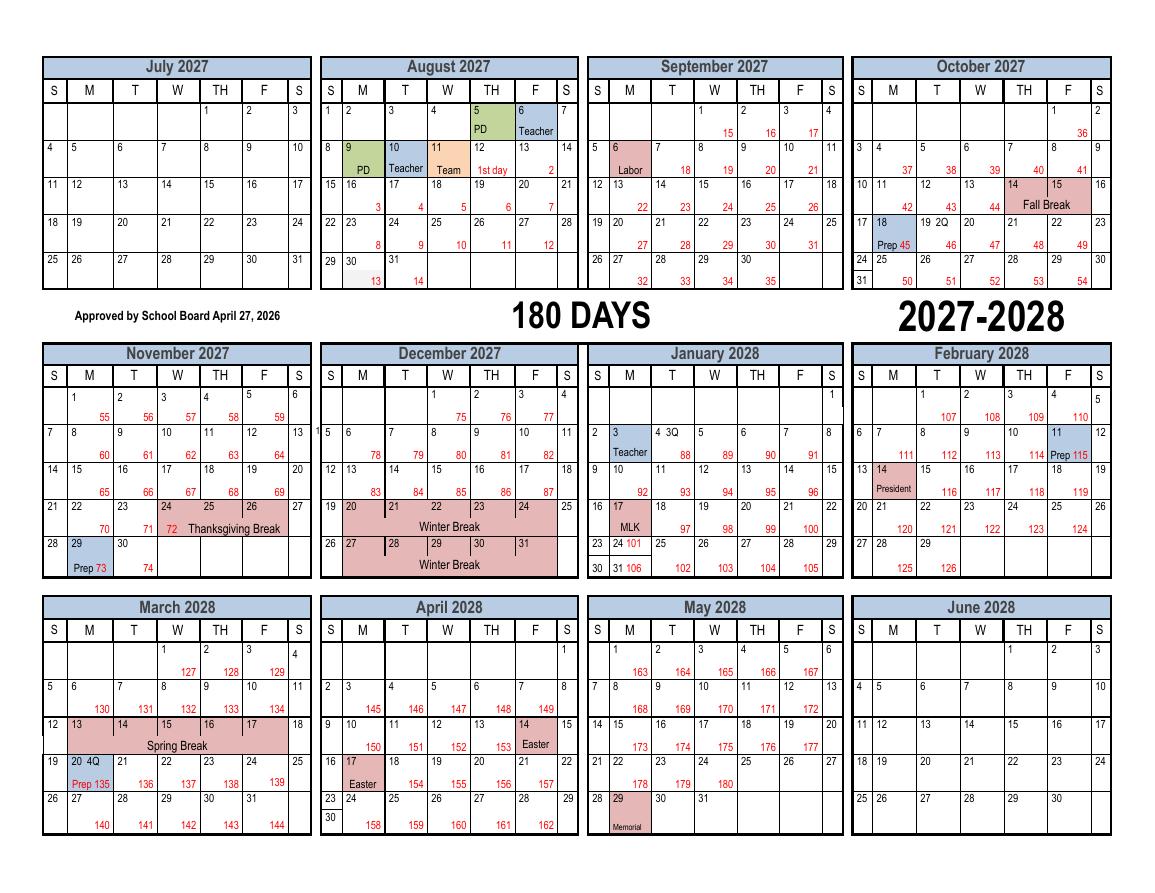 July 2027

| S | M | T | W | TH | F | S |
|---|---|---|---|---|---|---|
| | | | | 1 | 2 | 3 |
| 4 | 5 | 6 | 7 | 8 | 9 | 10 |
| 11 | 12 | 13 | 14 | 15 | 16 | 17 |
| 18 | 19 | 20 | 21 | 22 | 23 | 24 |
| 25 | 26 | 27 | 28 | 29 | 30 | 31 |

August 2027

| S | M | T | W | TH | F | S |
|---|---|---|---|---|---|---|
| 1 | 2 | 3 | 4 | 5 PD | 6 Teacher | 7 |
| 8 | 9 PD | 10 Teacher | 11 Team | 12 1st day | 13 2 | 14 |
| 15 | 16 3 | 17 4 | 18 5 | 19 6 | 20 7 | 21 |
| 22 | 23 8 | 24 9 | 25 10 | 26 11 | 27 12 | 28 |
| 29 | 30 13 | 31 14 | | | | |

September 2027

| S | M | T | W | TH | F | S |
|---|---|---|---|---|---|---|
| | | | 1 15 | 2 16 | 3 17 | 4 |
| 5 | 6 Labor | 7 18 | 8 19 | 9 20 | 10 21 | 11 |
| 12 | 13 22 | 14 23 | 15 24 | 16 25 | 17 26 | 18 |
| 19 | 20 27 | 21 28 | 22 29 | 23 30 | 24 31 | 25 |
| 26 | 27 32 | 28 33 | 29 34 | 30 35 | | |

October 2027

| S | M | T | W | TH | F | S |
|---|---|---|---|---|---|---|
| | | | | | 1 36 | 2 |
| 3 | 4 37 | 5 38 | 6 39 | 7 40 | 8 41 | 9 |
| 10 | 11 42 | 12 43 | 13 44 | 14 Fall Break | 15 | 16 |
| 17 | 18 Prep 45 | 19 2Q 46 | 20 47 | 21 48 | 22 49 | 23 |
| 24 31 | 25 50 | 26 51 | 27 52 | 28 53 | 29 54 | 30 |

Approved by School Board April 27, 2026

180 DAYS

2027-2028

November 2027

| S | M | T | W | TH | F | S |
|---|---|---|---|---|---|---|
| | 1 55 | 2 56 | 3 57 | 4 58 | 5 59 | 6 |
| 7 | 8 60 | 9 61 | 10 62 | 11 63 | 12 64 | 13 |
| 14 | 15 65 | 16 66 | 17 67 | 18 68 | 19 69 | 20 |
| 21 | 22 70 | 23 71 | 24 72 Thanksgiving Break | 25 | 26 | 27 |
| 28 | 29 Prep 73 | 30 74 | | | | |

December 2027

| S | M | T | W | TH | F | S |
|---|---|---|---|---|---|---|
| | | | 1 75 | 2 76 | 3 77 | 4 |
| 5 | 6 78 | 7 79 | 8 80 | 9 81 | 10 82 | 11 |
| 12 | 13 83 | 14 84 | 15 85 | 16 86 | 17 87 | 18 |
| 19 | 20 Winter Break | 21 | 22 | 23 | 24 | 25 |
| 26 | 27 Winter Break | 28 | 29 | 30 | 31 | |

January 2028

| S | M | T | W | TH | F | S |
|---|---|---|---|---|---|---|
| | | | | | | 1 |
| 2 | 3 Teacher | 4 3Q 88 | 5 89 | 6 90 | 7 91 | 8 |
| 9 | 10 92 | 11 93 | 12 94 | 13 95 | 14 96 | 15 |
| 16 | 17 MLK | 18 97 | 19 98 | 20 99 | 21 100 | 22 |
| 23 30 | 24 101 31 106 | 25 102 | 26 103 | 27 104 | 28 105 | 29 |

February 2028

| S | M | T | W | TH | F | S |
|---|---|---|---|---|---|---|
| | | 1 107 | 2 108 | 3 109 | 4 110 | 5 |
| 6 | 7 111 | 8 112 | 9 113 | 10 114 | 11 Prep 115 | 12 |
| 13 | 14 President | 15 116 | 16 117 | 17 118 | 18 119 | 19 |
| 20 | 21 120 | 22 121 | 23 122 | 24 123 | 25 124 | 26 |
| 27 | 28 125 | 29 126 | | | | |

March 2028

| S | M | T | W | TH | F | S |
|---|---|---|---|---|---|---|
| | | | 1 127 | 2 128 | 3 129 | 4 |
| 5 | 6 130 | 7 131 | 8 132 | 9 133 | 10 134 | 11 |
| 12 | 13 Spring Break | 14 | 15 | 16 | 17 | 18 |
| 19 | 20 4Q Prep 135 | 21 136 | 22 137 | 23 138 | 24 139 | 25 |
| 26 | 27 140 | 28 141 | 29 142 | 30 143 | 31 144 | |

April 2028

| S | M | T | W | TH | F | S |
|---|---|---|---|---|---|---|
| | | | | | | 1 |
| 2 | 3 145 | 4 146 | 5 147 | 6 148 | 7 149 | 8 |
| 9 | 10 150 | 11 151 | 12 152 | 13 153 | 14 Easter | 15 |
| 16 | 17 Easter | 18 154 | 19 155 | 20 156 | 21 157 | 22 |
| 23 30 | 24 158 | 25 159 | 26 160 | 27 161 | 28 162 | 29 |

May 2028

| S | M | T | W | TH | F | S |
|---|---|---|---|---|---|---|
| | 1 163 | 2 164 | 3 165 | 4 166 | 5 167 | 6 |
| 7 | 8 168 | 9 169 | 10 170 | 11 171 | 12 172 | 13 |
| 14 | 15 173 | 16 174 | 17 175 | 18 176 | 19 177 | 20 |
| 21 | 22 178 | 23 179 | 24 180 | 25 | 26 | 27 |
| 28 | 29 Memorial | 30 | 31 | | | |

June 2028

| S | M | T | W | TH | F | S |
|---|---|---|---|---|---|---|
| | | | | 1 | 2 | 3 |
| 4 | 5 | 6 | 7 | 8 | 9 | 10 |
| 11 | 12 | 13 | 14 | 15 | 16 | 17 |
| 18 | 19 | 20 | 21 | 22 | 23 | 24 |
| 25 | 26 | 27 | 28 | 29 | 30 | |